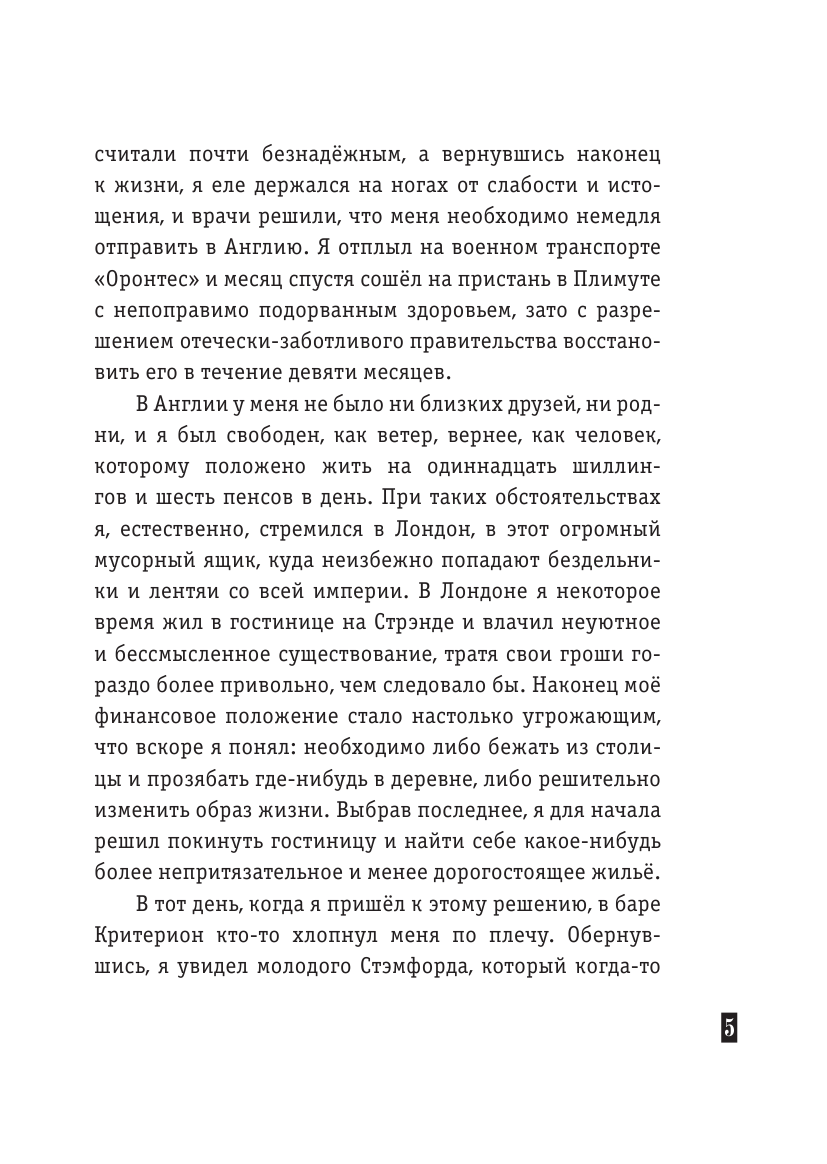 считали почти безнадёжным, а вернувшись наконец к жизни, я еле держался на ногах от слабости и истощения, и врачи решили, что меня необходимо немедля отправить в Англию. Я отплыл на военном транспорте «Оронтес» и месяц спустя сошёл на пристань в Плимуте с непоправимо подорванным здоровьем, зато с разрешением отечески-заботливого правительства восстановить его в течение девяти месяцев.

В Англии у меня не было ни близких друзей, ни родни, и я был свободен, как ветер, вернее, как человек, которому положено жить на одиннадцать шиллингов и шесть пенсов в день. При таких обстоятельствах я, естественно, стремился в Лондон, в этот огромный мусорный ящик, куда неизбежно попадают бездельники и лентяи со всей империи. В Лондоне я некоторое время жил в гостинице на Стрэнде и влачил неуютное и бессмысленное существование, тратя свои гроши гораздо более привольно, чем следовало бы. Наконец моё финансовое положение стало настолько угрожающим, что вскоре я понял: необходимо либо бежать из столицы и прозябать где-нибудь в деревне, либо решительно изменить образ жизни. Выбрав последнее, я для начала решил покинуть гостиницу и найти себе какое-нибудь более непритязательное и менее дорогостоящее жильё.

В тот день, когда я пришёл к этому решению, в баре Критерион кто-то хлопнул меня по плечу. Обернувшись, я увидел молодого Стэмфорда, который когда-то

5